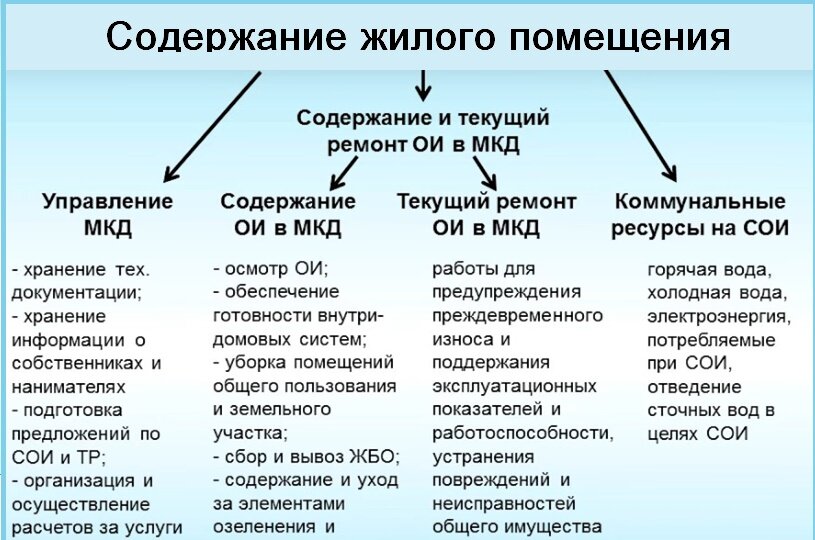 Содержание жилого помещения

Содержание и текущий ремонт ОИ в МКД

Управление МКД

- хранение тех. документации;
- хранение информации о собственниках и нанимателях
- подготовка предложений по СОИ и ТР;
- организация и осуществление расчетов за услуги

Содержание ОИ в МКД

- осмотр ОИ;
- обеспечение готовности внутридомовых систем;
- уборка помещений общего пользования и земельного участка;
- сбор и вывоз ЖБО;
- содержание и уход за элементами озеленения и

Текущий ремонт ОИ в МКД

работы для предупреждения преждевременного износа и поддержания эксплуатационных показателей и работоспособности, устранения повреждений и неисправностей общего имущества

Коммунальные ресурсы на СОИ

горячая вода, холодная вода, электроэнергия, потребляемые при СОИ, отведение сточных вод в целях СОИ